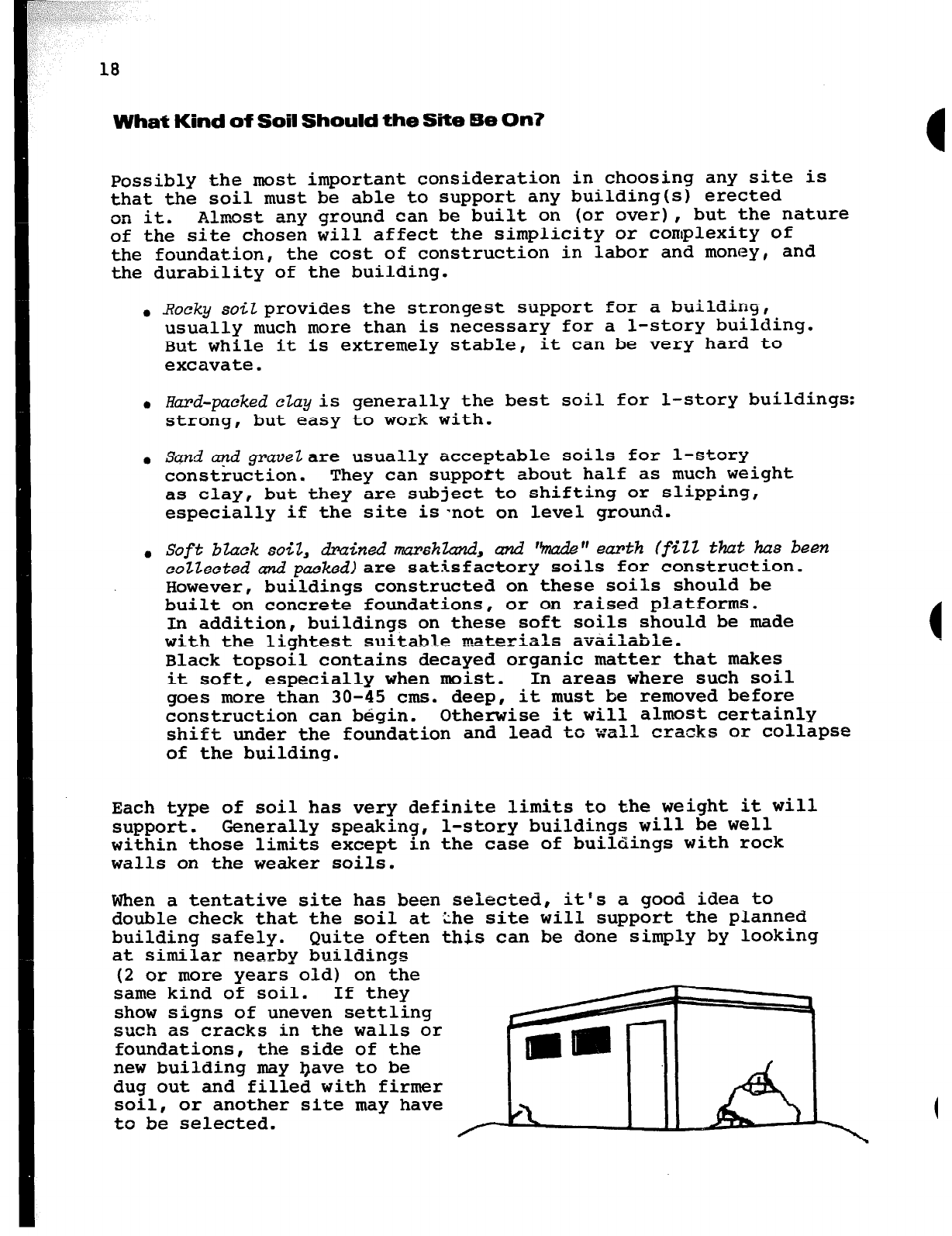 18

What Kind of Soil Should the Site Be On?

Possibly the most important consideration in choosing any site is that the soil must be able to support any building(s) erected on it. Almost any ground can be built on (or over), but the nature of the site chosen will affect the simplicity or complexity of the foundation, the cost of construction in labor and money, and the durability of the building.

• Rocky soil provides the strongest support for a building, usually much more than is necessary for a 1-story building. But while it is extremely stable, it can be very hard to excavate.

• Hard-packed clay is generally the best soil for 1-story buildings: strong, but easy to work with.

• Sand and gravel are usually acceptable soils for 1-story construction. They can support about half as much weight as clay, but they are subject to shifting or slipping, especially if the site is not on level ground.

• Soft black soil, drained marshland, and "made" earth (fill that has been collected and packed) are satisfactory soils for construction. However, buildings constructed on these soils should be built on concrete foundations, or on raised platforms. In addition, buildings on these soft soils should be made with the lightest suitable materials available. Black topsoil contains decayed organic matter that makes it soft, especially when moist. In areas where such soil goes more than 30-45 cms. deep, it must be removed before construction can begin. Otherwise it will almost certainly shift under the foundation and lead to wall cracks or collapse of the building.

Each type of soil has very definite limits to the weight it will support. Generally speaking, 1-story buildings will be well within those limits except in the case of buildings with rock walls on the weaker soils.

When a tentative site has been selected, it's a good idea to double check that the soil at the site will support the planned building safely. Quite often this can be done simply by looking at similar nearby buildings (2 or more years old) on the same kind of soil. If they show signs of uneven settling such as cracks in the walls or foundations, the side of the new building may have to be dug out and filled with firmer soil, or another site may have to be selected.